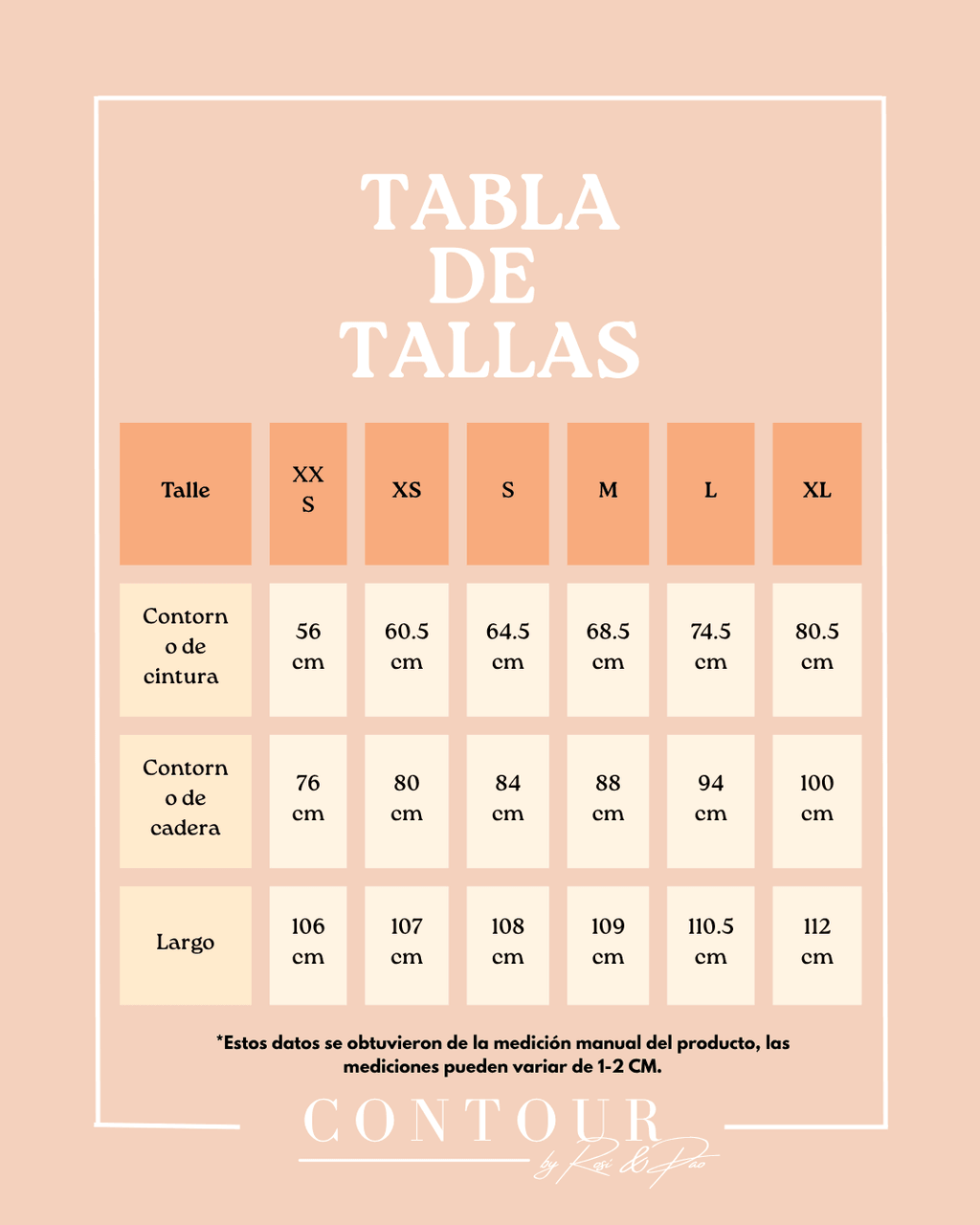 TABLA DE TALLAS

| Talle | XXS | XS | S | M | L | XL |
|---|---|---|---|---|---|---|
| Contorno de cintura | 56 cm | 60.5 cm | 64.5 cm | 68.5 cm | 74.5 cm | 80.5 cm |
| Contorno de cadera | 76 cm | 80 cm | 84 cm | 88 cm | 94 cm | 100 cm |
| Largo | 106 cm | 107 cm | 108 cm | 109 cm | 110.5 cm | 112 cm |

*Estos datos se obtuvieron de la medición manual del producto, las mediciones pueden variar de 1-2 CM.

CONTOUR
by Rosi & Pao